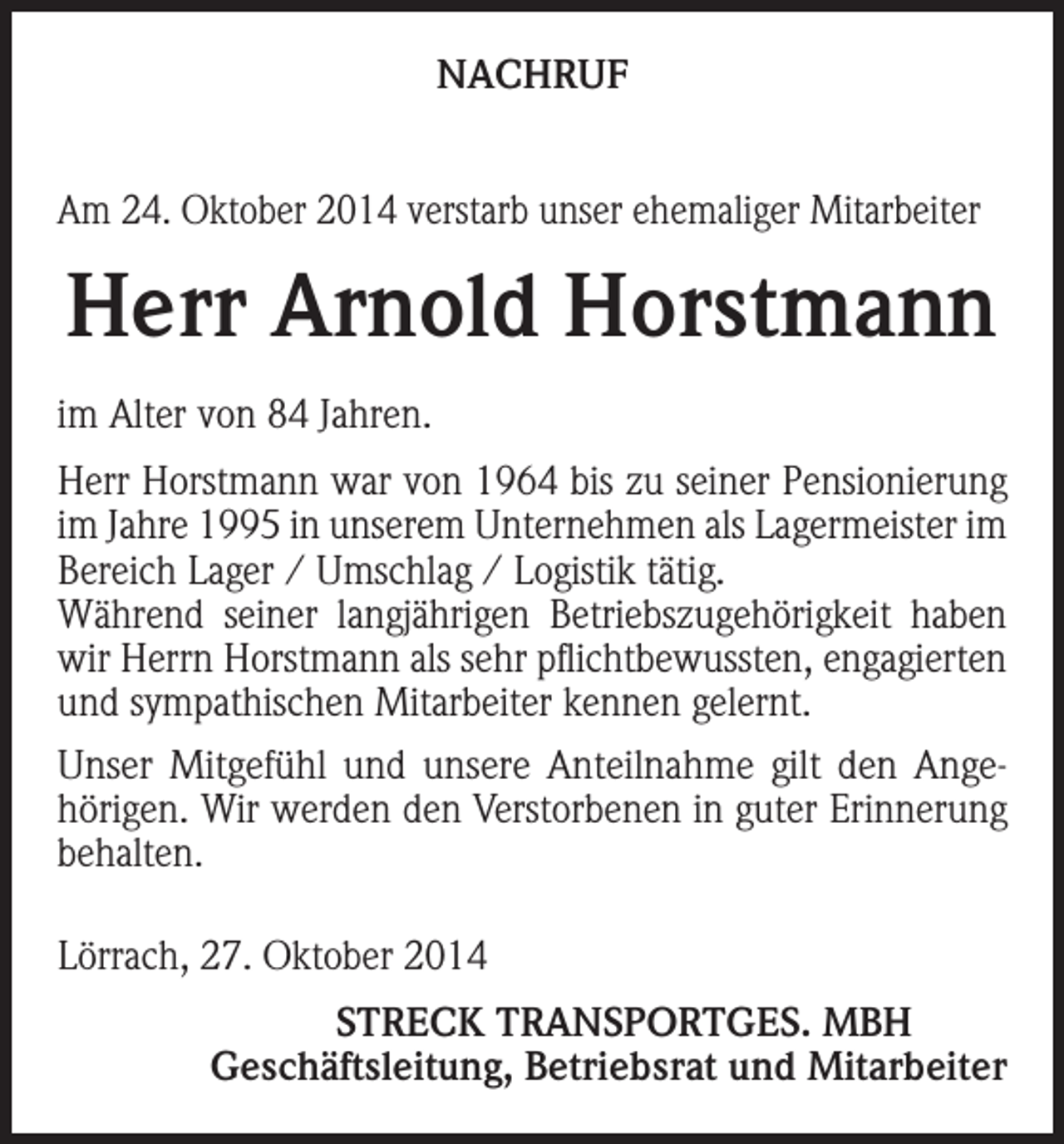 NACHRUF

Am 24. Oktober 2014 verstarb unser ehemaliger Mitarbeiter

Herr Arnold Horstmann

im Alter von 84 Jahren.

Herr Horstmann war von 1964 bis zu seiner Pensionierung im Jahre 1995 in unserem Unternehmen als Lagermeister im Bereich Lager / Umschlag / Logistik tätig.
Während seiner langjährigen Betriebszugehörigkeit haben wir Herrn Horstmann als sehr pflichtbewussten, engagierten und sympathischen Mitarbeiter kennen gelernt.

Unser Mitgefühl und unsere Anteilnahme gilt den Angehörigen. Wir werden den Verstorbenen in guter Erinnerung behalten.

Lörrach, 27. Oktober 2014

STRECK TRANSPORTGES. MBH
Geschäftsleitung, Betriebsrat und Mitarbeiter